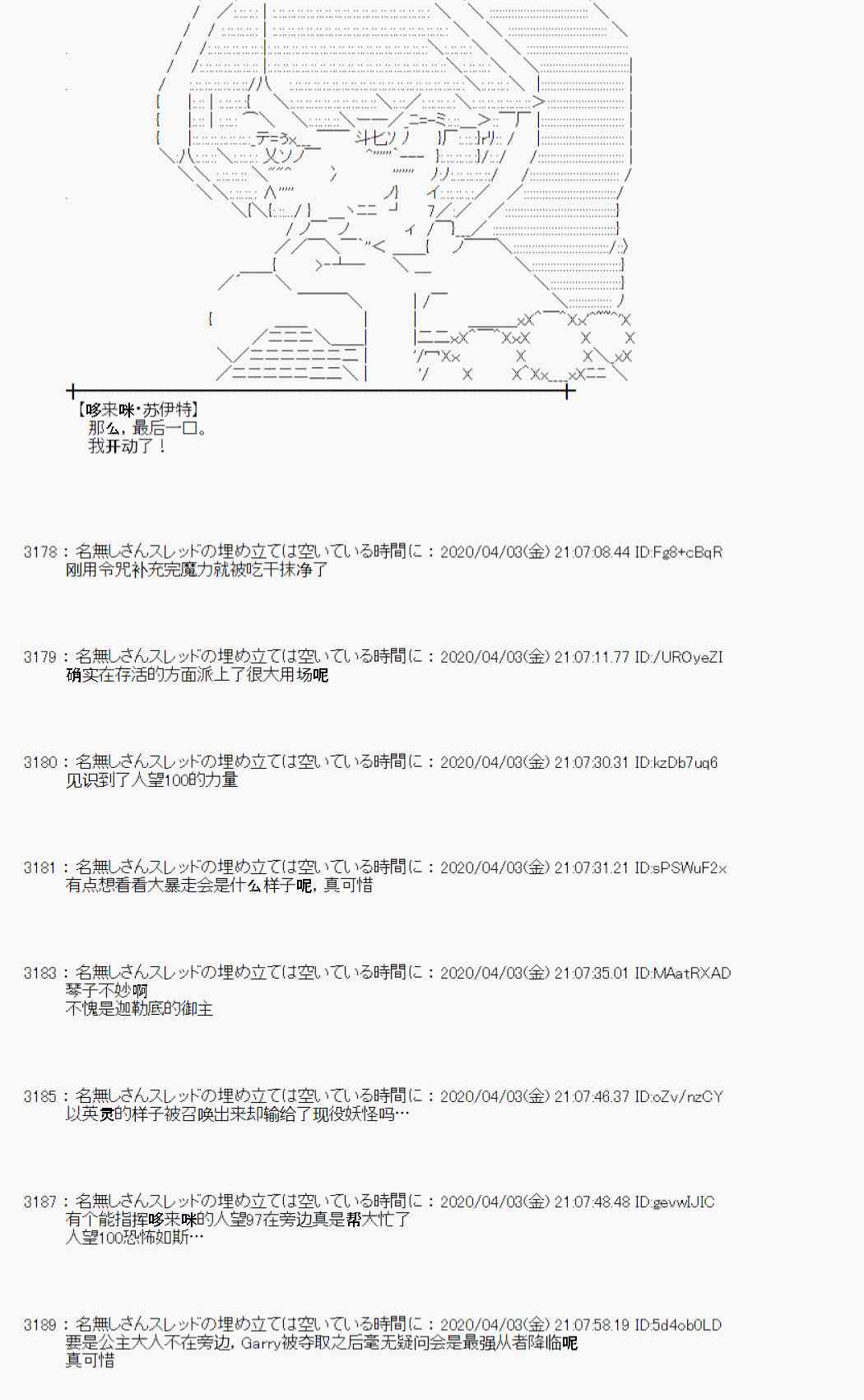 【哆来咪·苏伊特】
那么，最后一口。
我开动了！

3178：名無しさんスレッドの埋め立ては空いている時間に：2020/04/03(金) 21:07:08.44 ID:Fg8+cBqR
刚用令咒补充完魔力就被吃干抹净了

3179：名無しさんスレッドの埋め立ては空いている時間に：2020/04/03(金) 21:07:11.77 ID:/UROyeZI
确实在存活的方面派上了很大用场呢

3180：名無しさんスレッドの埋め立ては空いている時間に：2020/04/03(金) 21:07:30.31 ID:kzDb7uq6
见识到了人望100的力量

3181：名無しさんスレッドの埋め立ては空いている時間に：2020/04/03(金) 21:07:31.21 ID:sPSWuF2x
有点想看看大暴走会是什么样子呢，真可惜

3183：名無しさんスレッドの埋め立ては空いている時間に：2020/04/03(金) 21:07:35.01 ID:MAatRXAD
琴子不妙啊
不愧是迦勒底的御主

3185：名無しさんスレッドの埋め立ては空いている時間に：2020/04/03(金) 21:07:46.37 ID:oZv/nzCY
以英灵的样子被召唤出来却输给了现役妖怪吗…

3187：名無しさんスレッドの埋め立ては空いている時間に：2020/04/03(金) 21:07:48.48 ID:gevwIJIC
有个能指挥哆来咪的人望97在旁边真是帮大忙了
人望100恐怖如斯…

3189：名無しさんスレッドの埋め立ては空いている時間に：2020/04/03(金) 21:07:58.19 ID:5d4ob0LD
要是公主大人不在旁边，Garry被夺取之后毫无疑问会是最强从者降临呢
真可惜